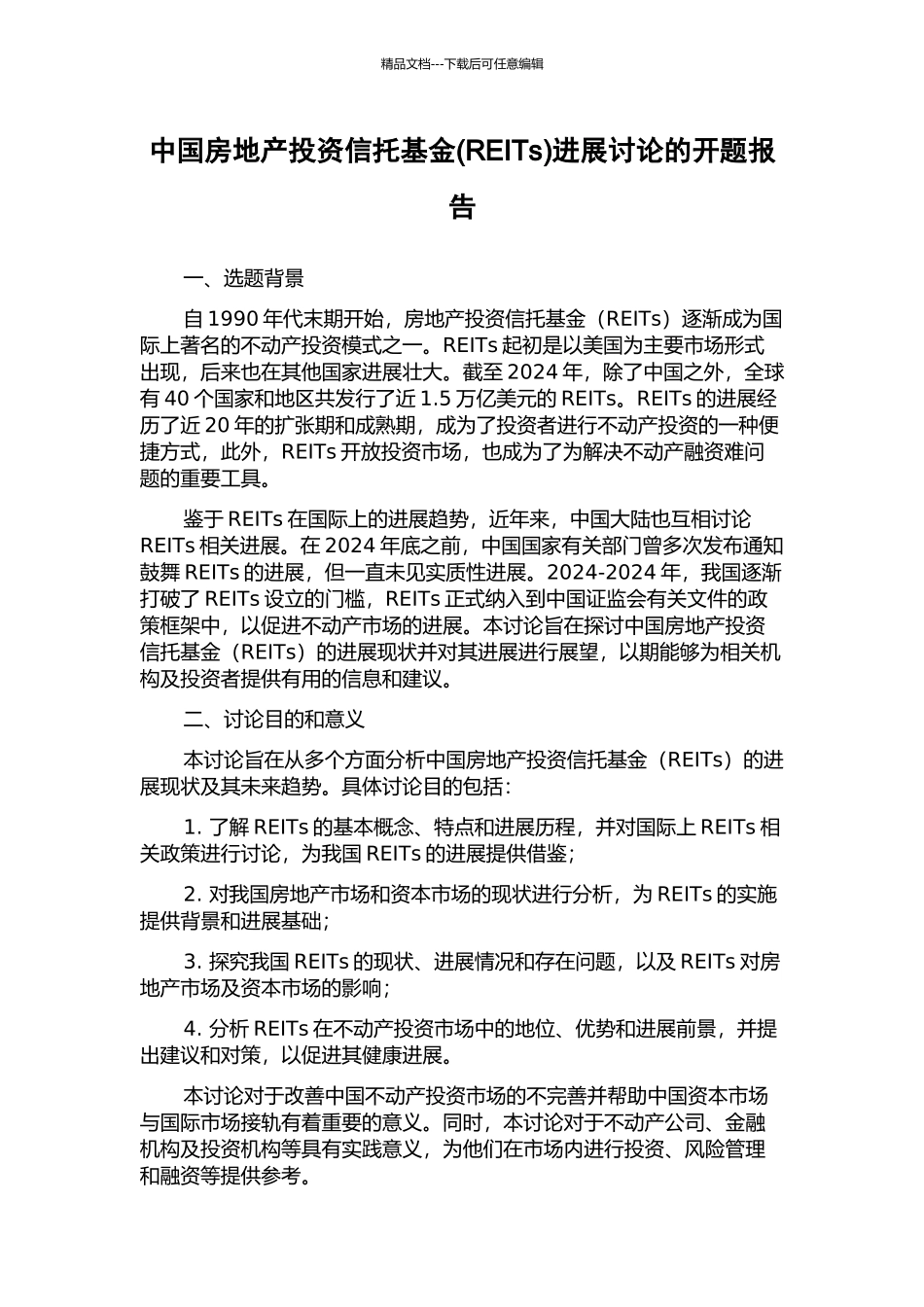 精品文档---下载后可任意编辑

中国房地产投资信托基金(REITs)进展讨论的开题报告

一、选题背景

自 1990 年代末期开始，房地产投资信托基金（REITs）逐渐成为国际上著名的不动产投资模式之一。REITs 起初是以美国为主要市场形式出现，后来也在其他国家进展壮大。截至 2024 年，除了中国之外，全球有 40 个国家和地区共发行了近 1.5 万亿美元的 REITs。REITs 的进展经历了近 20 年的扩张期和成熟期，成为了投资者进行不动产投资的一种便捷方式，此外，REITs 开放投资市场，也成为了为解决不动产融资难问题的重要工具。

鉴于 REITs 在国际上的进展趋势，近年来，中国大陆也互相讨论 REITs 相关进展。在 2024 年底之前，中国国家有关部门曾多次发布通知鼓舞 REITs 的进展，但一直未见实质性进展。2024-2024 年，我国逐渐打破了 REITs 设立的门槛，REITs 正式纳入到中国证监会有关文件的政策框架中，以促进不动产市场的进展。本讨论旨在探讨中国房地产投资信托基金（REITs）的进展现状并对其进展进行展望，以期能够为相关机构及投资者提供有用的信息和建议。

二、讨论目的和意义

本讨论旨在从多个方面分析中国房地产投资信托基金（REITs）的进展现状及其未来趋势。具体讨论目的包括：

1. 了解 REITs 的基本概念、特点和进展历程，并对国际上 REITs 相关政策进行讨论，为我国 REITs 的进展提供借鉴；

2. 对我国房地产市场和资本市场的现状进行分析，为 REITs 的实施提供背景和进展基础；

3. 探究我国 REITs 的现状、进展情况和存在问题，以及 REITs 对房地产市场及资本市场的影响；

4. 分析 REITs 在不动产投资市场中的地位、优势和进展前景，并提出建议和对策，以促进其健康进展。

本讨论对于改善中国不动产投资市场的不完善并帮助中国资本市场与国际市场接轨有着重要的意义。同时，本讨论对于不动产公司、金融机构及投资机构等具有实践意义，为他们在市场内进行投资、风险管理和融资等提供参考。